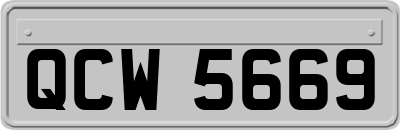 QCW 5669